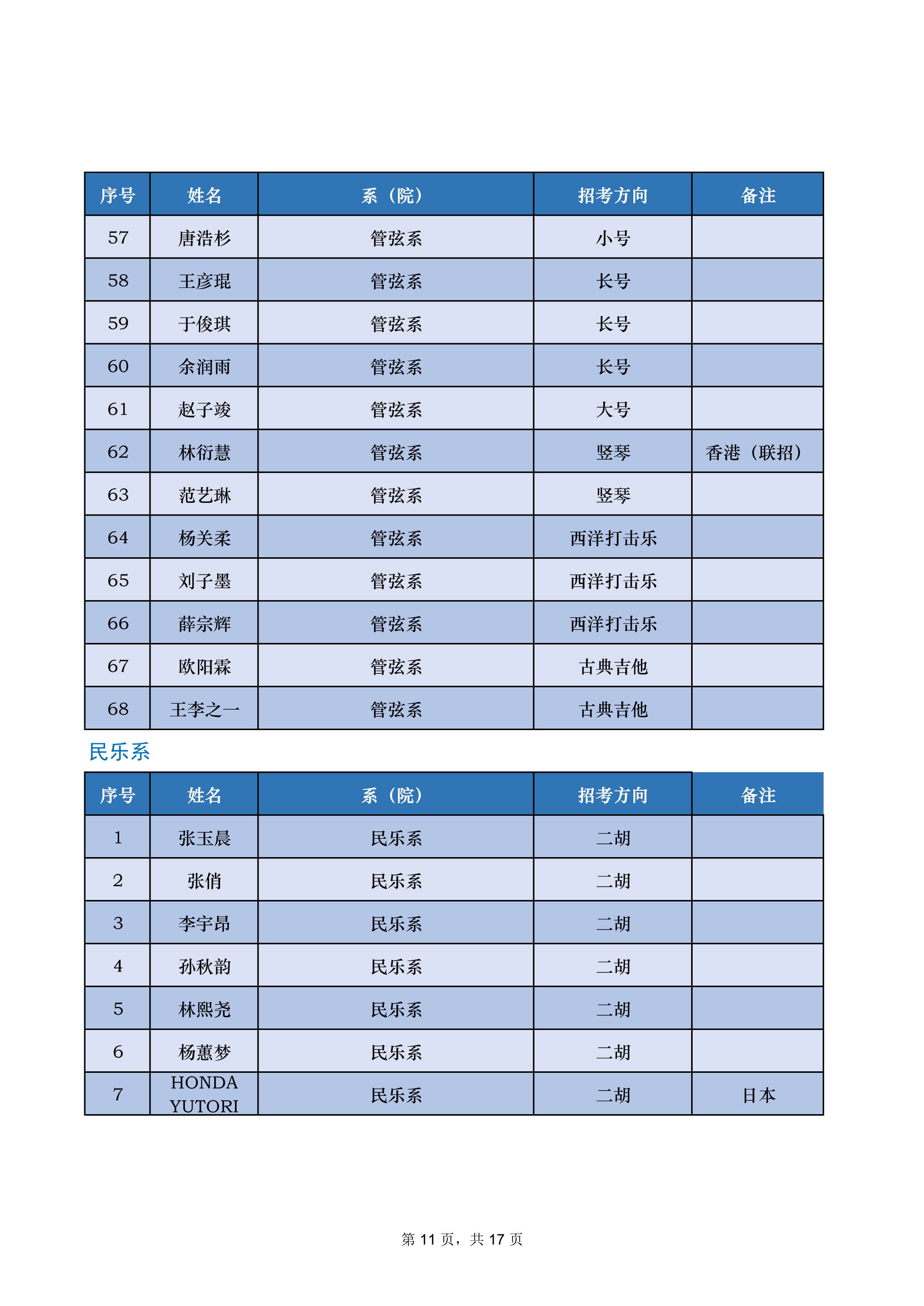 | 序号 | 姓名 | 系（院） | 招考方向 | 备注 |
|---|---|---|---|---|
| 57 | 唐浩杉 | 管弦系 | 小号 | |
| 58 | 王彦琨 | 管弦系 | 长号 | |
| 59 | 于俊琪 | 管弦系 | 长号 | |
| 60 | 余润雨 | 管弦系 | 长号 | |
| 61 | 赵子竣 | 管弦系 | 大号 | |
| 62 | 林衍慧 | 管弦系 | 竖琴 | 香港（联招） |
| 63 | 范艺琳 | 管弦系 | 竖琴 | |
| 64 | 杨关柔 | 管弦系 | 西洋打击乐 | |
| 65 | 刘子墨 | 管弦系 | 西洋打击乐 | |
| 66 | 薛宗辉 | 管弦系 | 西洋打击乐 | |
| 67 | 欧阳霖 | 管弦系 | 古典吉他 | |
| 68 | 王李之一 | 管弦系 | 古典吉他 | |

民乐系

| 序号 | 姓名 | 系（院） | 招考方向 | 备注 |
|---|---|---|---|---|
| 1 | 张玉晨 | 民乐系 | 二胡 | |
| 2 | 张俏 | 民乐系 | 二胡 | |
| 3 | 李宇昂 | 民乐系 | 二胡 | |
| 4 | 孙秋韵 | 民乐系 | 二胡 | |
| 5 | 林熙尧 | 民乐系 | 二胡 | |
| 6 | 杨蕙梦 | 民乐系 | 二胡 | |
| 7 | HONDA YUTORI | 民乐系 | 二胡 | 日本 |

第 11 页，共 17 页